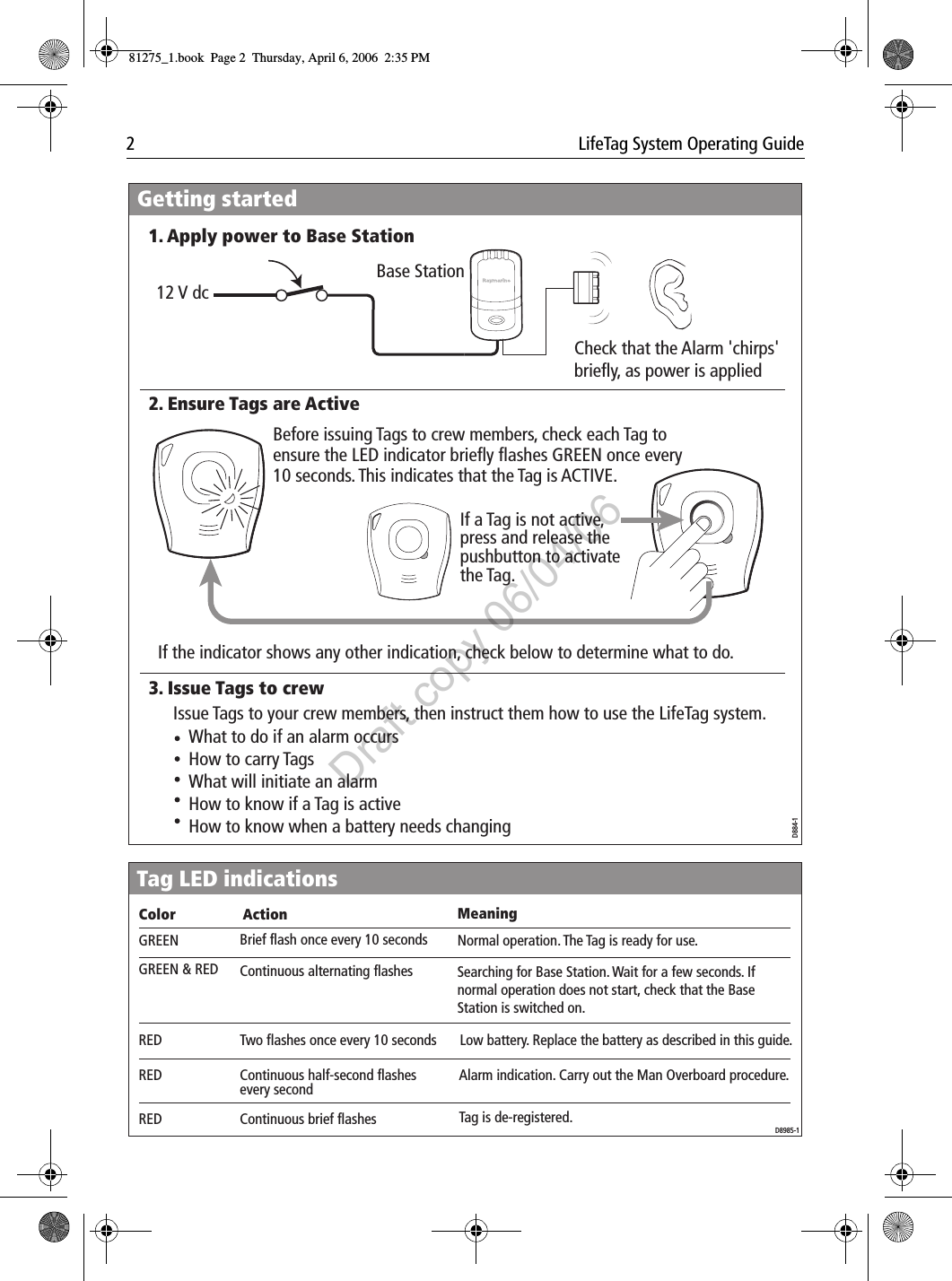 81275_1.book Page 2 Thursday, April 6, 2006 2:35 PM

2 LifeTag System Operating Guide

Getting started

1. Apply power to Base Station

12 V dc

Base Station

Raymarine

Check that the Alarm 'chirps' briefly, as power is applied

2. Ensure Tags are Active

Before issuing Tags to crew members, check each Tag to ensure the LED indicator briefly flashes GREEN once every 10 seconds. This indicates that the Tag is ACTIVE.

If a Tag is not active, press and release the pushbutton to activate the Tag.

If the indicator shows any other indication, check below to determine what to do.

3. Issue Tags to crew

Issue Tags to your crew members, then instruct them how to use the LifeTag system.

• What to do if an alarm occurs
• How to carry Tags
• What will initiate an alarm
• How to know if a Tag is active
• How to know when a battery needs changing

D884-1

Draft copy 06/04/06

Tag LED indications

| Color | Action | Meaning |
|---|---|---|
| GREEN | Brief flash once every 10 seconds | Normal operation. The Tag is ready for use. |
| GREEN & RED | Continuous alternating flashes | Searching for Base Station. Wait for a few seconds. If normal operation does not start, check that the Base Station is switched on. |
| RED | Two flashes once every 10 seconds | Low battery. Replace the battery as described in this guide. |
| RED | Continuous half-second flashes every second | Alarm indication. Carry out the Man Overboard procedure. |
| RED | Continuous brief flashes | Tag is de-registered. |

D8985-1